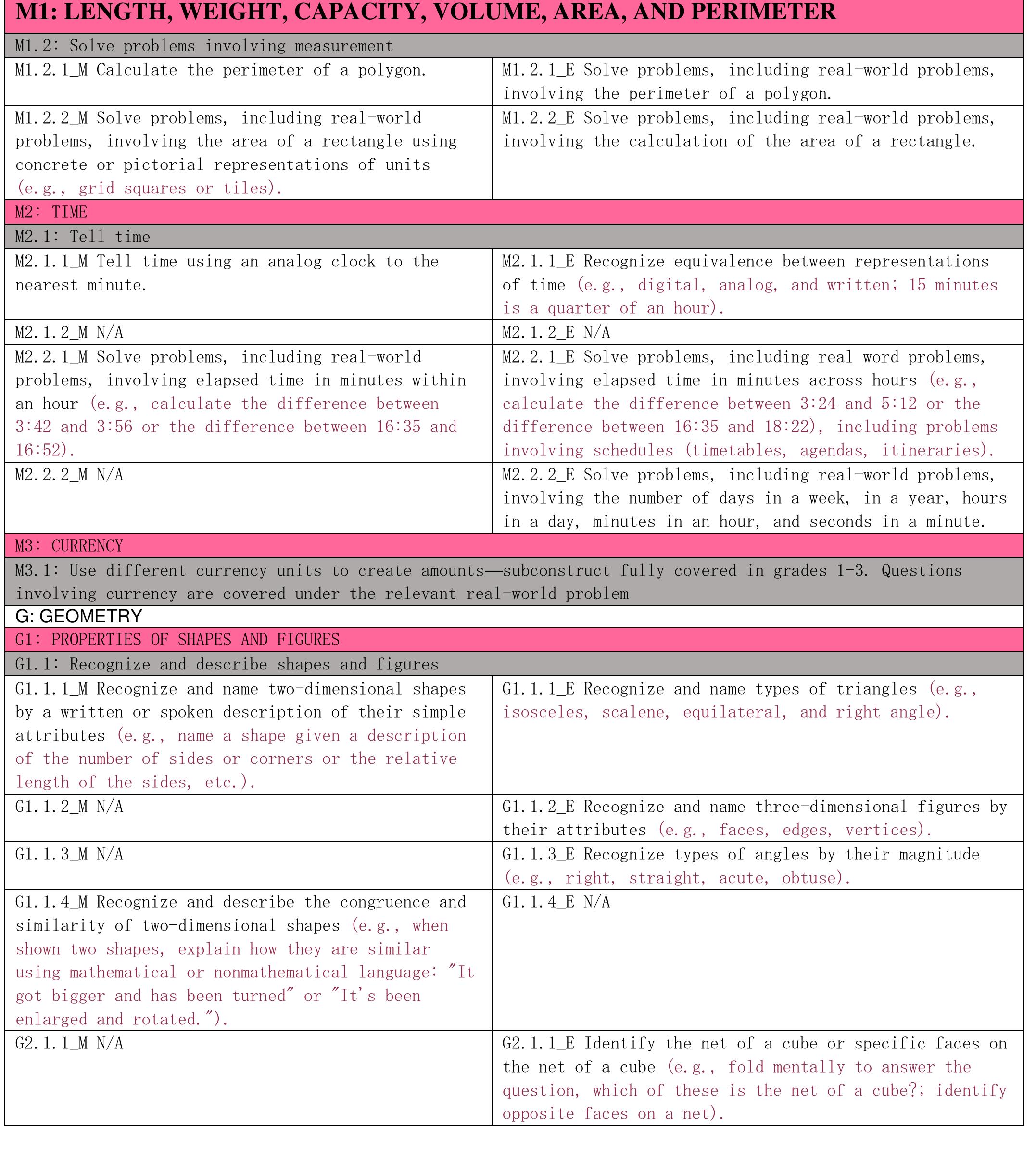 | M1: LENGTH, WEIGHT, CAPACITY, VOLUME, AREA, AND PERIMETER | |
|---|---|
| M1.2: Solve problems involving measurement | |
| M1.2.1_M Calculate the perimeter of a polygon. | M1.2.1_E Solve problems, including real-world problems, involving the perimeter of a polygon. |
| M1.2.2_M Solve problems, including real-world problems, involving the area of a rectangle using concrete or pictorial representations of units (e.g., grid squares or tiles). | M1.2.2_E Solve problems, including real-world problems, involving the calculation of the area of a rectangle. |
| M2: TIME | |
| M2.1: Tell time | |
| M2.1.1_M Tell time using an analog clock to the nearest minute. | M2.1.1_E Recognize equivalence between representations of time (e.g., digital, analog, and written; 15 minutes is a quarter of an hour). |
| M2.1.2_M N/A | M2.1.2_E N/A |
| M2.2.1_M Solve problems, including real-world problems, involving elapsed time in minutes within an hour (e.g., calculate the difference between 3:42 and 3:56 or the difference between 16:35 and 16:52). | M2.2.1_E Solve problems, including real word problems, involving elapsed time in minutes across hours (e.g., calculate the difference between 3:24 and 5:12 or the difference between 16:35 and 18:22), including problems involving schedules (timetables, agendas, itineraries). |
| M2.2.2_M N/A | M2.2.2_E Solve problems, including real-world problems, involving the number of days in a week, in a year, hours in a day, minutes in an hour, and seconds in a minute. |
| M3: CURRENCY | |
| M3.1: Use different currency units to create amounts—subconstruct fully covered in grades 1-3. Questions involving currency are covered under the relevant real-world problem | |
| G: GEOMETRY | |
| G1: PROPERTIES OF SHAPES AND FIGURES | |
| G1.1: Recognize and describe shapes and figures | |
| G1.1.1_M Recognize and name two-dimensional shapes by a written or spoken description of their simple attributes (e.g., name a shape given a description of the number of sides or corners or the relative length of the sides, etc.). | G1.1.1_E Recognize and name types of triangles (e.g., isosceles, scalene, equilateral, and right angle). |
| G1.1.2_M N/A | G1.1.2_E Recognize and name three-dimensional figures by their attributes (e.g., faces, edges, vertices). |
| G1.1.3_M N/A | G1.1.3_E Recognize types of angles by their magnitude (e.g., right, straight, acute, obtuse). |
| G1.1.4_M Recognize and describe the congruence and similarity of two-dimensional shapes (e.g., when shown two shapes, explain how they are similar using mathematical or nonmathematical language: "It got bigger and has been turned" or "It's been enlarged and rotated."). | G1.1.4_E N/A |
| G2.1.1_M N/A | G2.1.1_E Identify the net of a cube or specific faces on the net of a cube (e.g., fold mentally to answer the question, which of these is the net of a cube?; identify opposite faces on a net). |